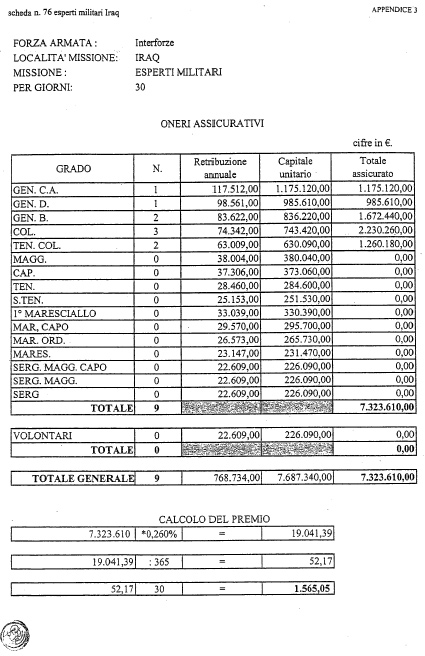 scheda n. 76 esperti militari Iraq

APPENDICE 3

FORZA ARMATA : Interforze
LOCALITA' MISSIONE: IRAQ
MISSIONE : ESPERTI MILITARI
PER GIORNI: 30

ONERI ASSICURATIVI

cifre in €.

| GRADO | N. | Retribuzione annuale | Capitale unitario | Totale assicurato |
|---|---|---|---|---|
| GEN. C.A. | 1 | 117.512,00 | 1.175.120,00 | 1.175.120,00 |
| GEN. D. | 1 | 98.561,00 | 985.610,00 | 985.610,00 |
| GEN. B. | 2 | 83.622,00 | 836.220,00 | 1.672.440,00 |
| COL. | 3 | 74.342,00 | 743.420,00 | 2.230.260,00 |
| TEN. COL. | 2 | 63.009,00 | 630.090,00 | 1.260.180,00 |
| MAGG. | 0 | 38.004,00 | 380.040,00 | 0,00 |
| CAP. | 0 | 37.306,00 | 373.060,00 | 0,00 |
| TEN. | 0 | 28.460,00 | 284.600,00 | 0,00 |
| S.TEN. | 0 | 25.153,00 | 251.530,00 | 0,00 |
| 1° MARESCIALLO | 0 | 33.039,00 | 330.390,00 | 0,00 |
| MAR. CAPO | 0 | 29.570,00 | 295.700,00 | 0,00 |
| MAR. ORD. | 0 | 26.573,00 | 265.730,00 | 0,00 |
| MARES. | 0 | 23.147,00 | 231.470,00 | 0,00 |
| SERG. MAGG. CAPO | 0 | 22.609,00 | 226.090,00 | 0,00 |
| SERG. MAGG. | 0 | 22.609,00 | 226.090,00 | 0,00 |
| SERG | 0 | 22.609,00 | 226.090,00 | 0,00 |
| TOTALE | 9 | | | 7.323.610,00 |

| VOLONTARI | 0 | 22.609,00 | 226.090,00 | 0,00 |
|---|---|---|---|---|
| TOTALE | 0 | | | 0,00 |

| TOTALE GENERALE | 9 | 768.734,00 | 7.687.340,00 | 7.323.610,00 |
|---|---|---|---|---|

CALCOLO DEL PREMIO

| 7.323.610 | *0,260% | = | 19.041,39 |
|---|---|---|---|

| 19.041,39 | : 365 | = | 52,17 |
|---|---|---|---|

| 52,17 | 30 | = | 1.565,05 |
|---|---|---|---|